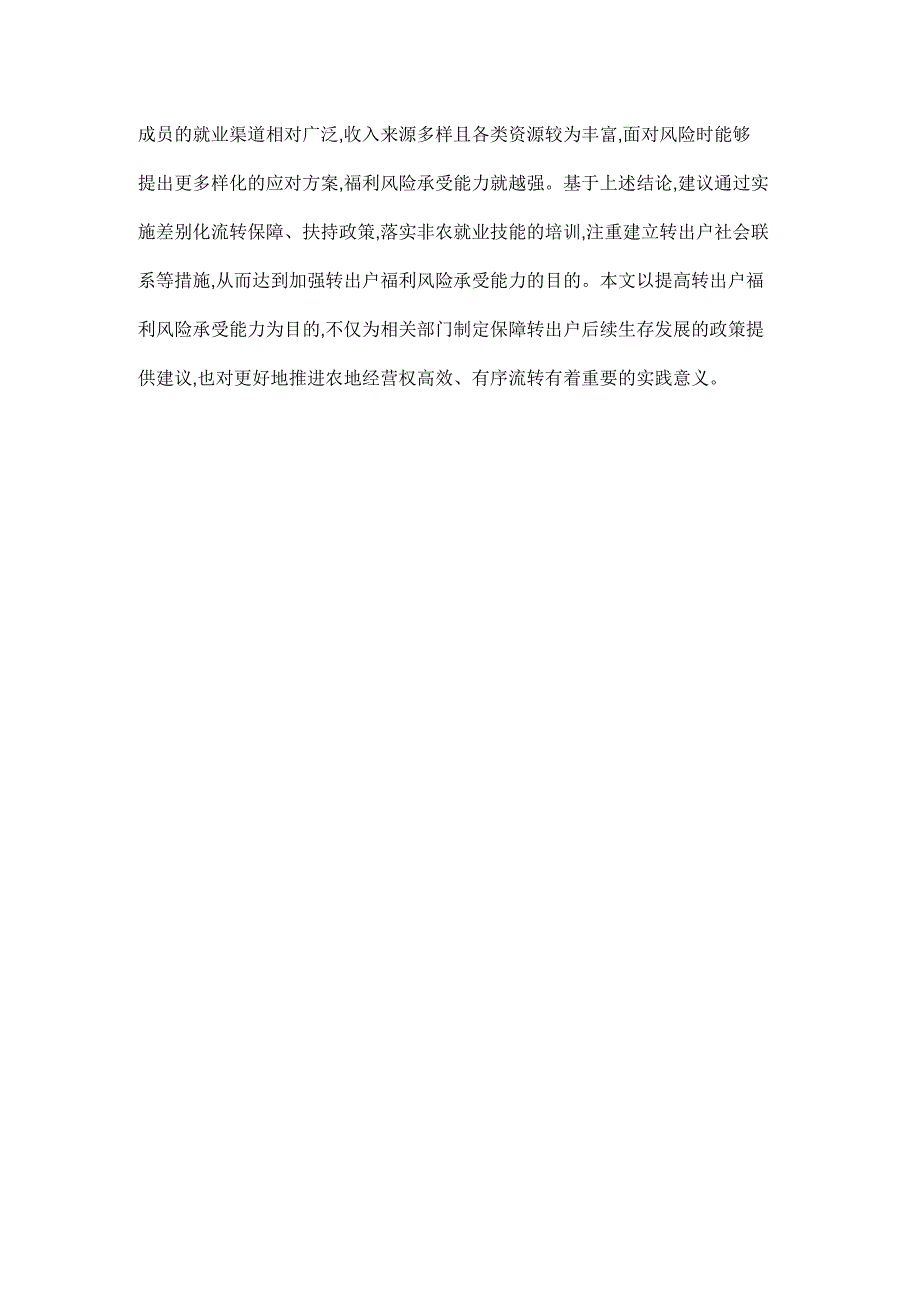 成员的就业渠道相对广泛,收入来源多样且各类资源较为丰富,面对风险时能够提出更多样化的应对方案,福利风险承受能力就越强。基于上述结论,建议通过实施差别化流转保障、扶持政策,落实非农就业技能的培训,注重建立转出户社会联系等措施,从而达到加强转出户福利风险承受能力的目的。本文以提高转出户福利风险承受能力为目的,不仅为相关部门制定保障转出户后续生存发展的政策提供建议,也对更好地推进农地经营权高效、有序流转有着重要的实践意义。